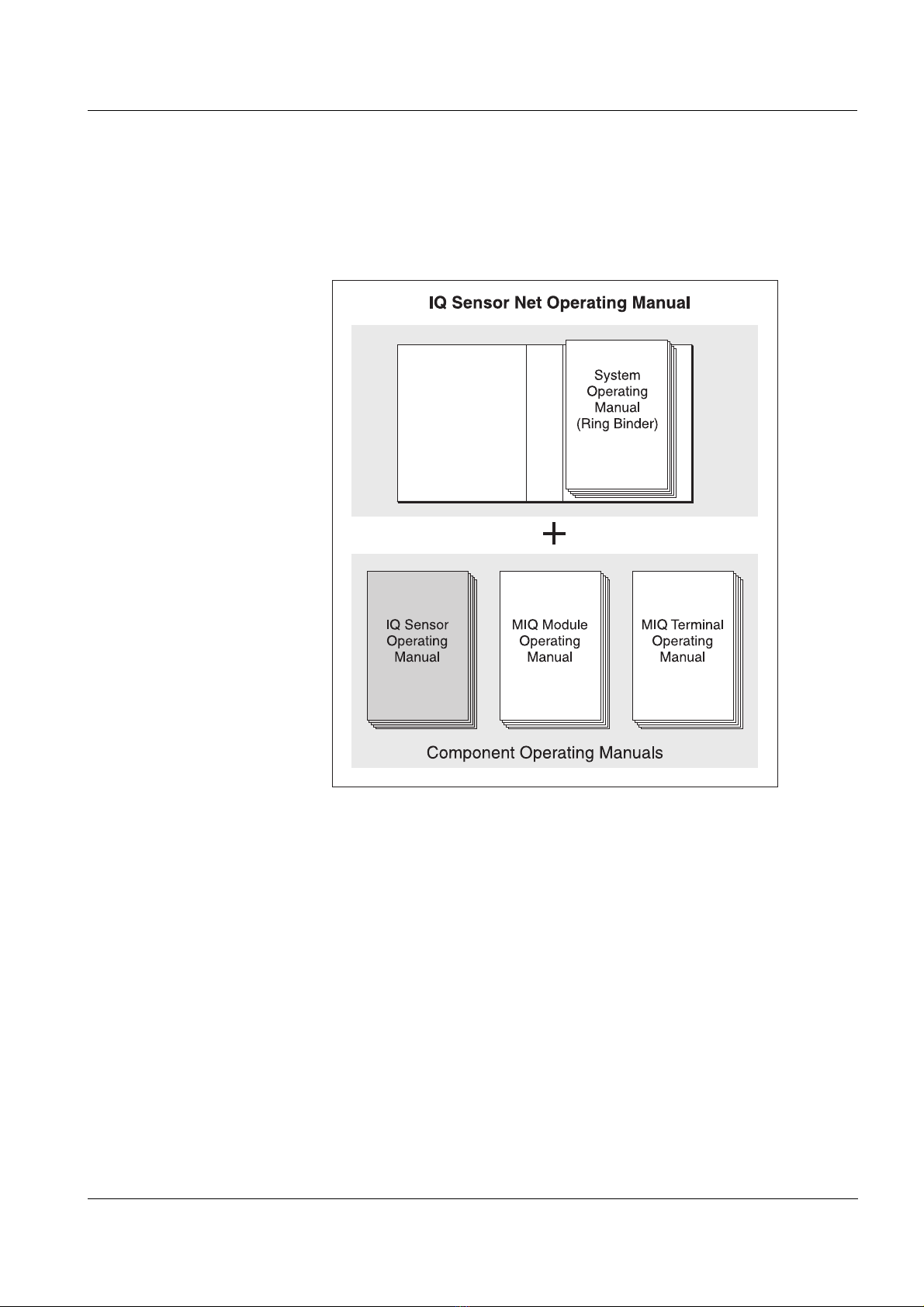 IQ Sensor Net Operating Manual

System Operating Manual (Ring Binder)

+

IQ Sensor Operating Manual

MIQ Module Operating Manual

MIQ Terminal Operating Manual

Component Operating Manuals